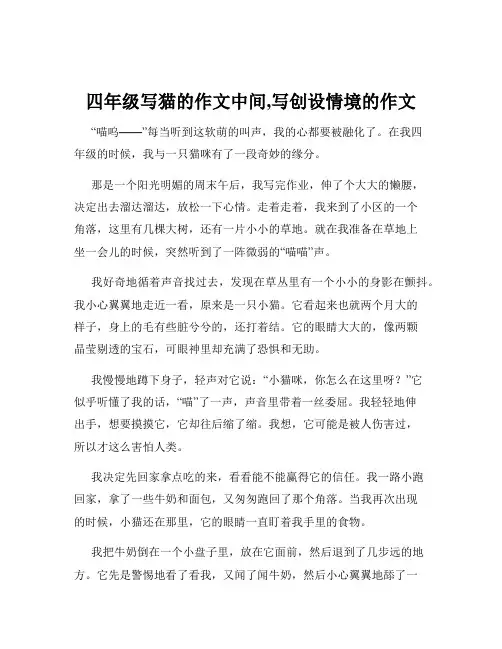 四年级写猫的作文中间,写创设情境的作文

“喵呜——”每当听到这软萌的叫声，我的心都要被融化了。在我四年级的时候，我与一只猫咪有了一段奇妙的缘分。

那是一个阳光明媚的周末午后，我写完作业，伸了个大大的懒腰，决定出去溜达溜达，放松一下心情。走着走着，我来到了小区的一个角落，这里有几棵大树，还有一片小小的草地。就在我准备在草地上坐一会儿的时候，突然听到了一阵微弱的“喵喵”声。

我好奇地循着声音找过去，发现在草丛里有一个小小的身影在颤抖。我小心翼翼地走近一看，原来是一只小猫。它看起来也就两个月大的样子，身上的毛有些脏兮兮的，还打着结。它的眼睛大大的，像两颗晶莹剔透的宝石，可眼神里却充满了恐惧和无助。

我慢慢地蹲下身子，轻声对它说：“小猫咪，你怎么在这里呀？”它似乎听懂了我的话，“喵”了一声，声音里带着一丝委屈。我轻轻地伸出手，想要摸摸它，它却往后缩了缩。我想，它可能是被人伤害过，所以才这么害怕人类。

我决定先回家拿点吃的来，看看能不能赢得它的信任。我一路小跑回家，拿了一些牛奶和面包，又匆匆跑回了那个角落。当我再次出现的时候，小猫还在那里，它的眼睛一直盯着我手里的食物。

我把牛奶倒在一个小盘子里，放在它面前，然后退到了几步远的地方。它先是警惕地看了看我，又闻了闻牛奶，然后小心翼翼地舔了一